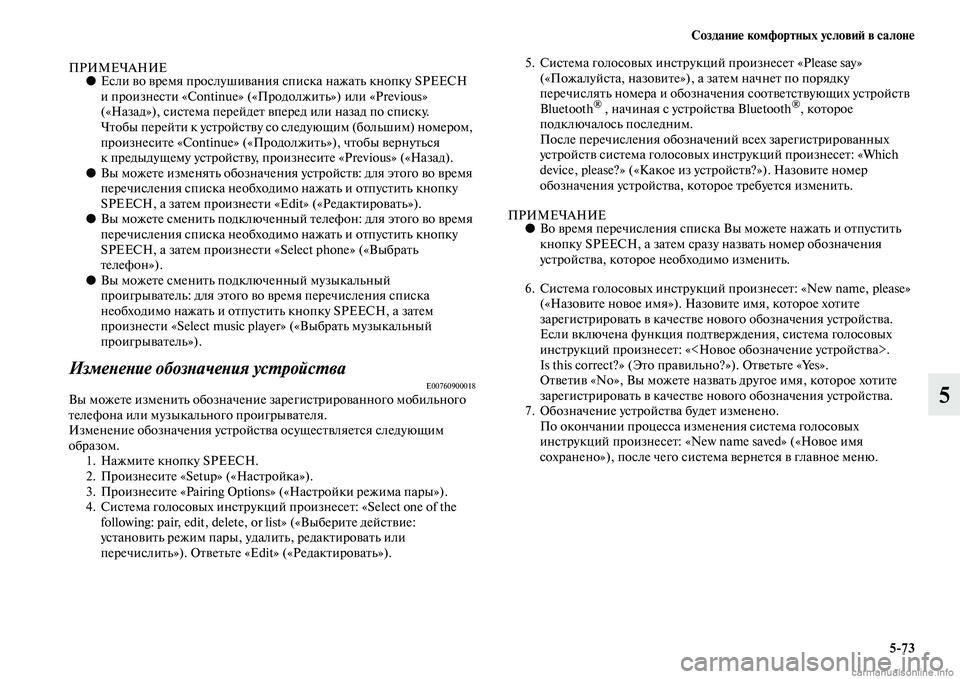 Создание комфортных условий в салоне

ПРИМЕЧАНИЕ
● Если во время прослушивания списка нажать кнопку SPEECH и произнести «Continue» («Продолжить») или «Previous» («Назад»), система перейдет вперед или назад по списку. Чтобы перейти к устройству со следующим (большим) номером, произнесите «Continue» («Продолжить»), чтобы вернуться к предыдущему устройству, произнесите «Previous» («Назад).
● Вы можете изменять обозначения устройств: для этого во время перечисления списка необходимо нажать и отпустить кнопку SPEECH, а затем произнести «Edit» («Редактировать»).
● Вы можете сменить подключенный телефон: для этого во время перечисления списка необходимо нажать и отпустить кнопку SPEECH, а затем произнести «Select phone» («Выбрать телефон»).
● Вы можете сменить подключенный музыкальный проигрыватель: для этого во время перечисления списка необходимо нажать и отпустить кнопку SPEECH, а затем произнести «Select music player» («Выбрать музыкальный проигрыватель»).

Изменение обозначения устройства
E00760900018

Вы можете изменить обозначение зарегистрированного мобильного телефона или музыкального проигрывателя.
Изменение обозначения устройства осуществляется следующим образом.
1. Нажмите кнопку SPEECH.
2. Произнесите «Setup» («Настройка»).
3. Произнесите «Pairing Options» («Настройки режима пары»).
4. Система голосовых инструкций произнесет: «Select one of the following: pair, edit, delete, or list» («Выберите действие: установить режим пары, удалить, редактировать или перечислить»). Ответьте «Edit» («Редактировать»).
5. Система голосовых инструкций произнесет «Please say» («Пожалуйста, назовите»), а затем начнет по порядку перечислять номера и обозначения соответствующих устройств Bluetooth®, начиная с устройства Bluetooth®, которое подключалось последним.
После перечисления обозначений всех зарегистрированных устройств система голосовых инструкций произнесет: «Which device, please?» («Какое из устройств?»). Назовите номер обозначения устройства, которое требуется изменить.

ПРИМЕЧАНИЕ
● Во время перечисления списка Вы можете нажать и отпустить кнопку SPEECH, а затем сразу назвать номер обозначения устройства, которое необходимо изменить.

6. Система голосовых инструкций произнесет: «New name, please» («Назовите новое имя»). Назовите имя, которое хотите зарегистрировать в качестве нового обозначения устройства.
Если включена функция подтверждения, система голосовых инструкций произнесет: «<Новое обозначение устройства>. Is this correct?» (Это правильно?»). Ответьте «Yes».
Ответив «No», Вы можете назвать другое имя, которое хотите зарегистрировать в качестве нового обозначения устройства.
7. Обозначение устройства будет изменено.
По окончании процесса изменения система голосовых инструкций произнесет: «New name saved» («Новое имя сохранено»), после чего система вернется в главное меню.

5

5-73

carmanualsonline.info